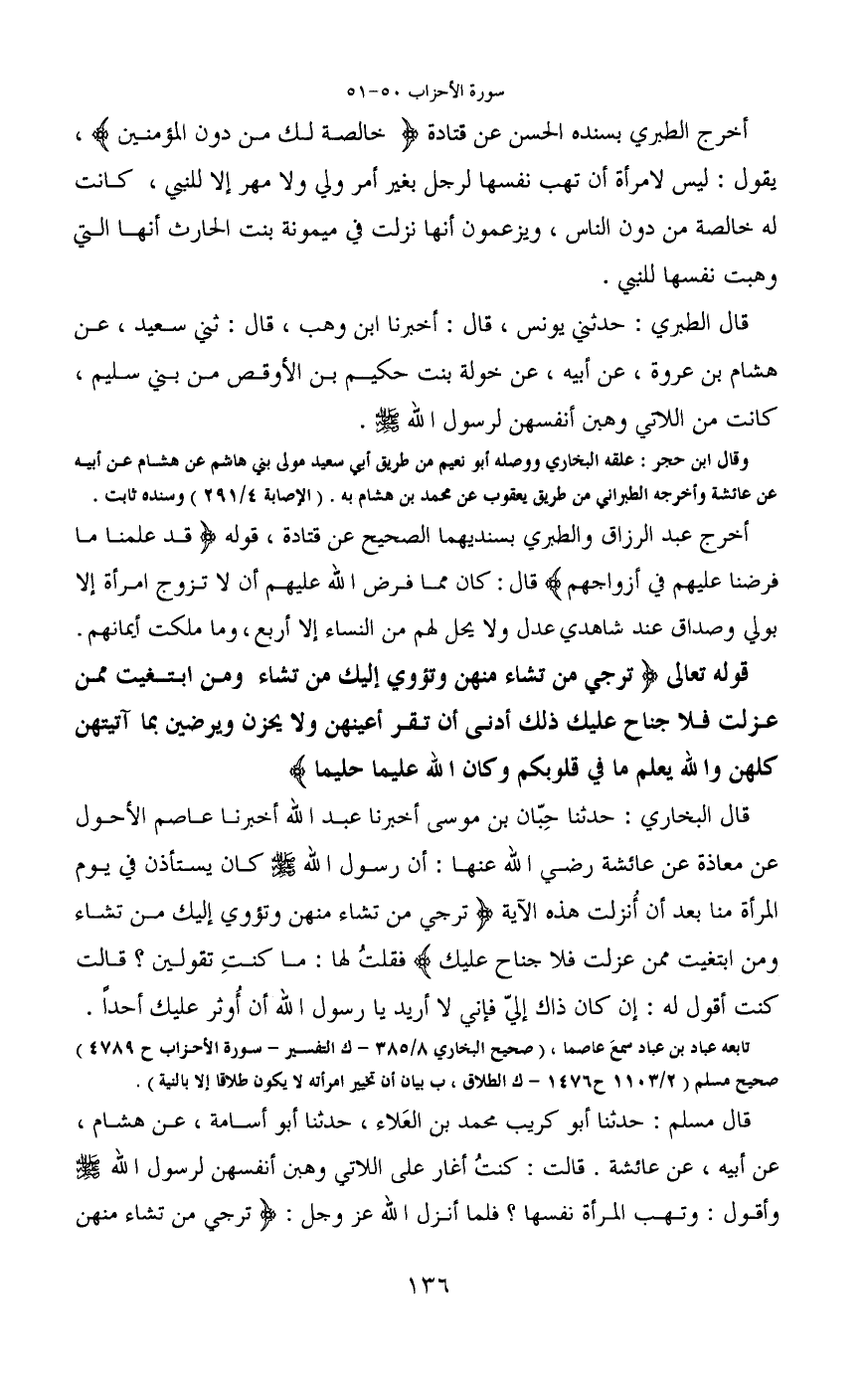 سورة الأحزاب ٥٠-٥١

أخرج الطبري بسنده الحسن عن قتادة ﴿ خالصة لك من دون المؤمنين ﴾ ، يقول : ليس لامرأة أن تهب نفسها لرجل بغير أمر ولي ولا مهر إلا للنبي ، كانت له خالصة من دون الناس ، ويزعمون أنها نزلت في ميمونة بنت الحارث أنها التي وهبت نفسها للنبي .

قال الطبري : حدثني يونس ، قال : أخبرنا ابن وهب ، قال : ثني سعيد ، عن هشام بن عروة ، عن أبيه ، عن خولة بنت حكيم بن الأوقص من بني سليم ، كانت من اللاتي وهبن أنفسهن لرسول الله ﷺ .

وقال ابن حجر : علقه البخاري ووصله أبو نعيم من طريق أبي سعيد مولى بني هاشم عن هشام عن أبيه عن عائشة وأخرجه الطبراني من طريق يعقوب عن محمد بن هشام به . ( الإصابة ٢٩١/٤ ) وسنده ثابت .

أخرج عبد الرزاق والطبري بسنديهما الصحيح عن قتادة ، قوله ﴿ قد علمنا ما فرضنا عليهم في أزواجهم ﴾ قال : كان مما فرض الله عليهم أن لا تزوج امرأة إلا بولي وصداق عند شاهدي عدل ولا يحل لهم من النساء إلا أربع ، وما ملكت أيمانهم .

قوله تعالى ﴿ ترجي من تشاء منهن وتؤوي إليك من تشاء ومن ابتغيت ممن عزلت فلا جناح عليك ذلك أدنى أن تقر أعينهن ولا يحزن ويرضين بما آتيتهن كلهن والله يعلم ما في قلوبكم وكان الله عليما حليما ﴾

قال البخاري : حدثنا حِبّان بن موسى أخبرنا عبد الله أخبرنا عاصم الأحول عن معاذة عن عائشة رضي الله عنها : أن رسول الله ﷺ كان يستأذن في يوم المرأة منا بعد أن أُنزلت هذه الآية ﴿ ترجي من تشاء منهن وتؤوي إليك من تشاء ومن ابتغيت ممن عزلت فلا جناح عليك ﴾ فقلتُ لها : ما كنتِ تقولين ؟ قالت كنت أقول له : إن كان ذاك إليّ فإني لا أريد يا رسول الله أن أُوثر عليك أحداً .

تابعه عباد بن عباد سمعَ عاصما ، ( صحيح البخاري ٣٨٥/٨ - ك التفسير - سورة الأحزاب ح ٤٧٨٩ ) صحيح مسلم ( ١١٠٣/٢ ح١٤٧٦ - ك الطلاق ، ب بيان أن تخيير امرأته لا يكون طلاقا إلا بالنية ) .

قال مسلم : حدثنا أبو كريب محمد بن العَلاء ، حدثنا أبو أسامة ، عن هشام ، عن أبيه ، عن عائشة . قالت : كنتُ أغار على اللاتي وهبن أنفسهن لرسول الله ﷺ وأقول : وتهب المرأة نفسها ؟ فلما أنزل الله عز وجل : ﴿ ترجي من تشاء منهن

١٣٦